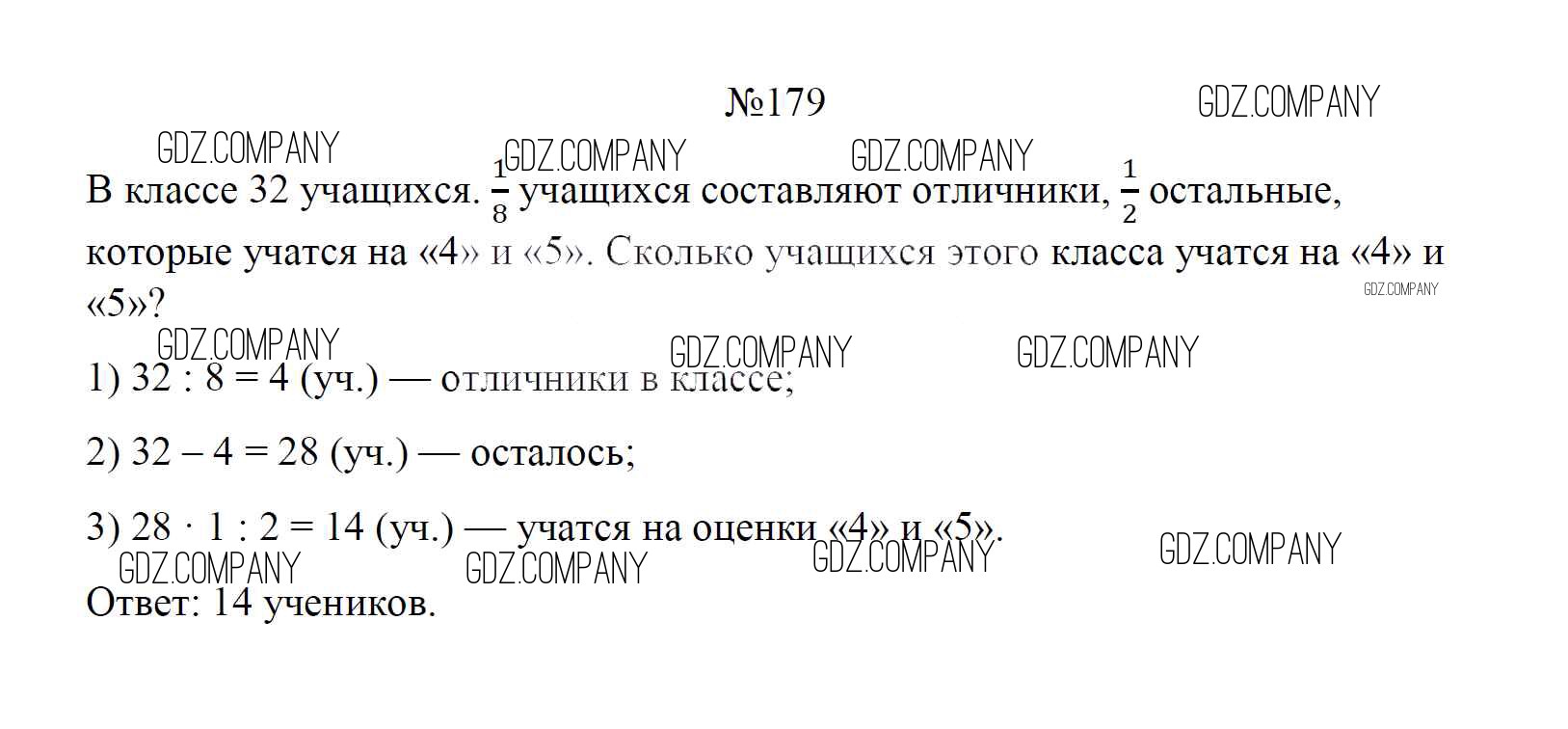 №179

В классе 32 учащихся. $\frac{1}{8}$ учащихся составляют отличники, $\frac{1}{2}$ остальные, которые учатся на «4» и «5». Сколько учащихся этого класса учатся на «4» и «5»?

1) 32 : 8 = 4 (уч.) — отличники в классе;

2) 32 – 4 = 28 (уч.) — осталось;

3) 28 · 1 : 2 = 14 (уч.) — учатся на оценки «4» и «5».

Ответ: 14 учеников.

GDZ.COMPANY